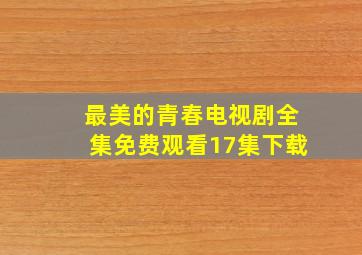 最美的青春电视剧全集免费观看17集下载